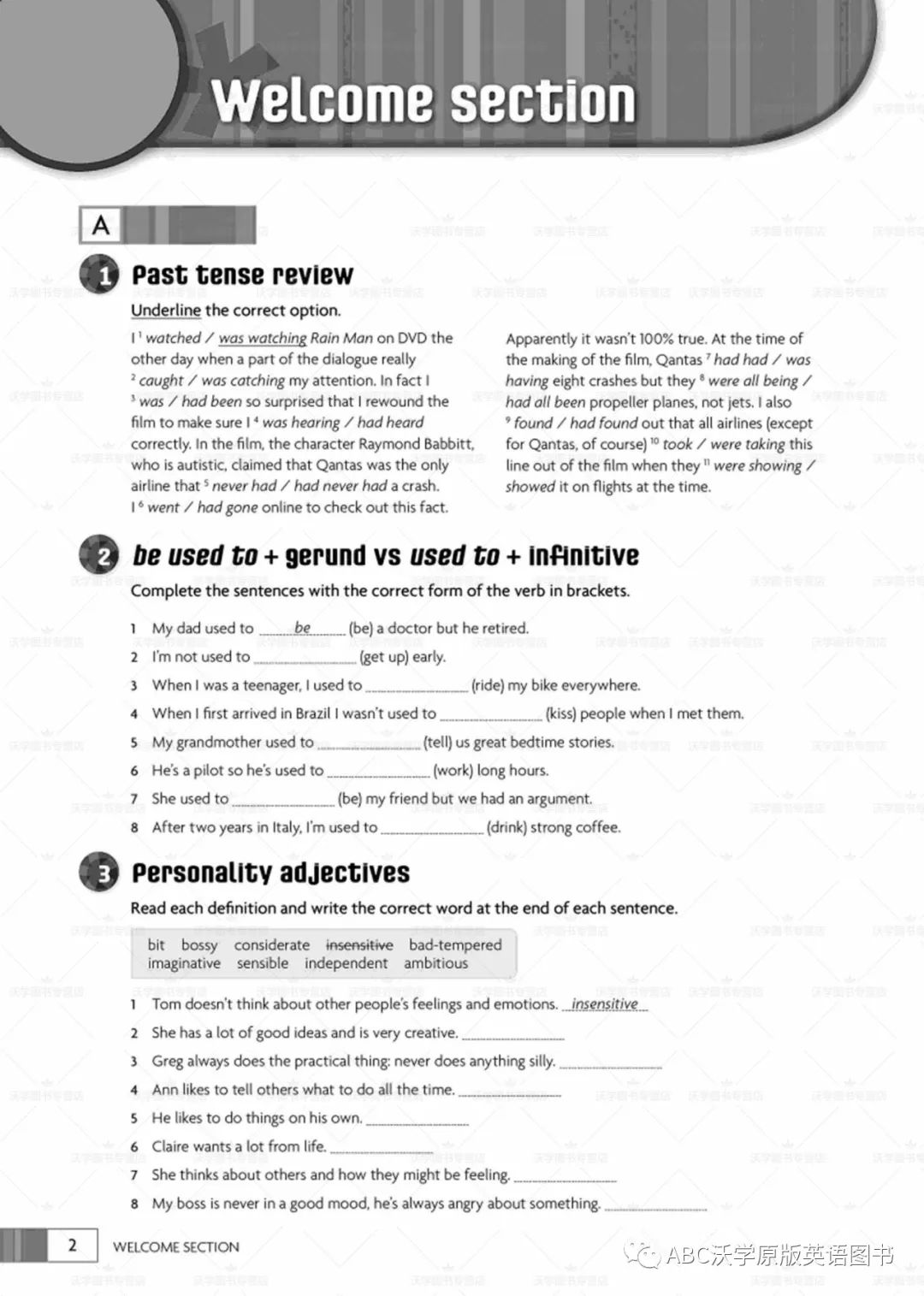 Welcome section

A

1 Past tense review

Underline the correct option.

I $^{1}$ watched / was watching Rain Man on DVD the other day when a part of the dialogue really $^{2}$ caught / was catching my attention. In fact I $^{3}$ was / had been so surprised that I rewound the film to make sure I $^{4}$ was hearing / had heard correctly. In the film, the character Raymond Babbitt, who is autistic, claimed that Qantas was the only airline that $^{5}$ never had / had never had a crash. I $^{6}$ went / had gone online to check out this fact.

Apparently it wasn't 100% true. At the time of the making of the film, Qantas $^{7}$ had had / was having eight crashes but they $^{8}$ were all being / had all been propeller planes, not jets. I also $^{9}$ found / had found out that all airlines (except for Qantas, of course) $^{10}$ took / were taking this line out of the film when they $^{11}$ were showing / showed it on flights at the time.

2 be used to + gerund vs used to + infinitive

Complete the sentences with the correct form of the verb in brackets.

1 My dad used to be (be) a doctor but he retired.
2 I'm not used to ____ (get up) early.
3 When I was a teenager, I used to ____ (ride) my bike everywhere.
4 When I first arrived in Brazil I wasn't used to ____ (kiss) people when I met them.
5 My grandmother used to ____ (tell) us great bedtime stories.
6 He's a pilot so he's used to ____ (work) long hours.
7 She used to ____ (be) my friend but we had an argument.
8 After two years in Italy, I'm used to ____ (drink) strong coffee.

3 Personality adjectives

Read each definition and write the correct word at the end of each sentence.

bit bossy considerate insensitive bad-tempered imaginative sensible independent ambitious

1 Tom doesn't think about other people's feelings and emotions. insensitive
2 She has a lot of good ideas and is very creative. ____
3 Greg always does the practical thing: never does anything silly. ____
4 Ann likes to tell others what to do all the time. ____
5 He likes to do things on his own. ____
6 Claire wants a lot from life. ____
7 She thinks about others and how they might be feeling. ____
8 My boss is never in a good mood, he's always angry about something. ____

2 WELCOME SECTION

ABC沃学原版英语图书

沃学图书专营店